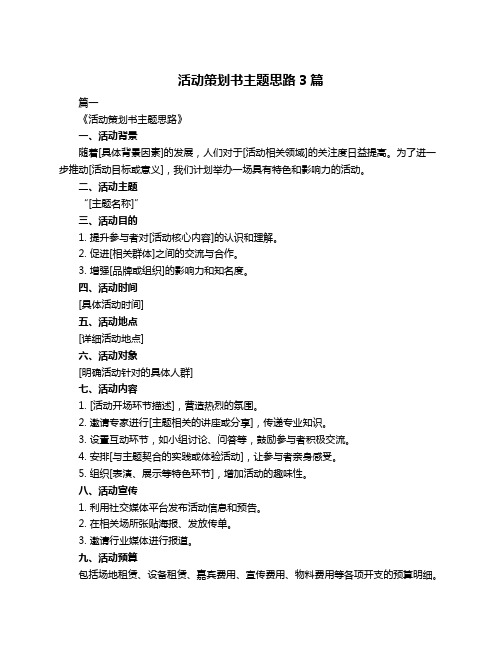 活动策划书主题思路 3 篇

篇一

《活动策划书主题思路》

一、活动背景

随着[具体背景因素]的发展，人们对于[活动相关领域]的关注度日益提高。为了进一步推动[活动目标或意义]，我们计划举办一场具有特色和影响力的活动。

二、活动主题

“[主题名称]”

三、活动目的

1. 提升参与者对[活动核心内容]的认识和理解。

2. 促进[相关群体]之间的交流与合作。

3. 增强[品牌或组织]的影响力和知名度。

四、活动时间

[具体活动时间]

五、活动地点

[详细活动地点]

六、活动对象

[明确活动针对的具体人群]

七、活动内容

1. [活动开场环节描述]，营造热烈的氛围。

2. 邀请专家进行[主题相关的讲座或分享]，传递专业知识。

3. 设置互动环节，如小组讨论、问答等，鼓励参与者积极交流。

4. 安排[与主题契合的实践或体验活动]，让参与者亲身感受。

5. 组织[表演、展示等特色环节]，增加活动的趣味性。

八、活动宣传

1. 利用社交媒体平台发布活动信息和预告。

2. 在相关场所张贴海报、发放传单。

3. 邀请行业媒体进行报道。

九、活动预算

包括场地租赁、设备租赁、嘉宾费用、宣传费用、物料费用等各项开支的预算明细。